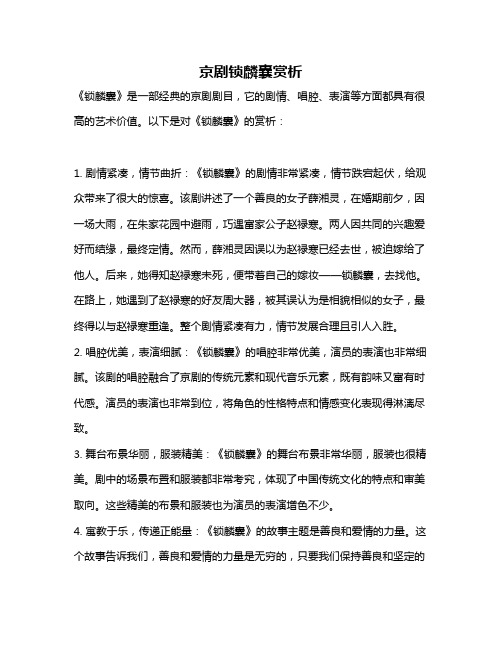 京剧锁麟囊赏析

《锁麟囊》是一部经典的京剧剧目，它的剧情、唱腔、表演等方面都具有很高的艺术价值。以下是对《锁麟囊》的赏析：

1. 剧情紧凑，情节曲折：《锁麟囊》的剧情非常紧凑，情节跌宕起伏，给观众带来了很大的惊喜。该剧讲述了一个善良的女子薛湘灵，在婚期前夕，因一场大雨，在朱家花园中避雨，巧遇富家公子赵禄寒。两人因共同的兴趣爱好而结缘，最终定情。然而，薛湘灵因误以为赵禄寒已经去世，被迫嫁给了他人。后来，她得知赵禄寒未死，便带着自己的嫁妆——锁麟囊，去找他。在路上，她遇到了赵禄寒的好友周大器，被其误认为是相貌相似的女子，最终得以与赵禄寒重逢。整个剧情紧凑有力，情节发展合理且引人入胜。

2. 唱腔优美，表演细腻：《锁麟囊》的唱腔非常优美，演员的表演也非常细腻。该剧的唱腔融合了京剧的传统元素和现代音乐元素，既有韵味又富有时代感。演员的表演也非常到位，将角色的性格特点和情感变化表现得淋漓尽致。

3. 舞台布景华丽，服装精美：《锁麟囊》的舞台布景非常华丽，服装也很精美。剧中的场景布置和服装都非常考究，体现了中国传统文化的特点和审美取向。这些精美的布景和服装也为演员的表演增色不少。

4. 寓教于乐，传递正能量：《锁麟囊》的故事主题是善良和爱情的力量。这个故事告诉我们，善良和爱情的力量是无穷的，只要我们保持善良和坚定的